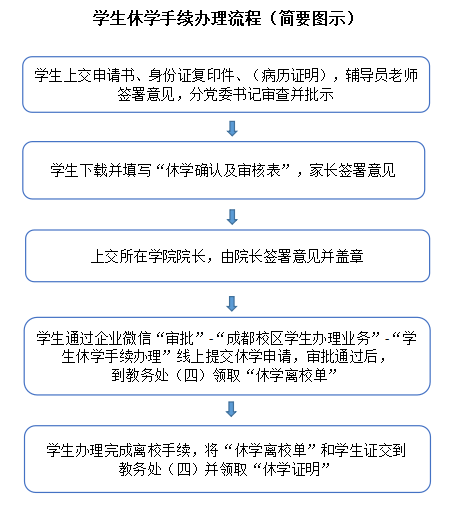 学生休学手续办理流程（简要图示）

学生上交申请书、身份证复印件、（病历证明），辅导员老师签署意见，分党委书记审查并批示

学生下载并填写“休学确认及审核表”，家长签署意见

上交所在学院院长，由院长签署意见并盖章

学生通过企业微信“审批”-“成都校区学生办理业务”-“学生休学手续办理”线上提交休学申请，审批通过后，到教务处（四）领取“休学离校单”

学生办理完成离校手续，将“休学离校单”和学生证交到教务处（四）并领取“休学证明”